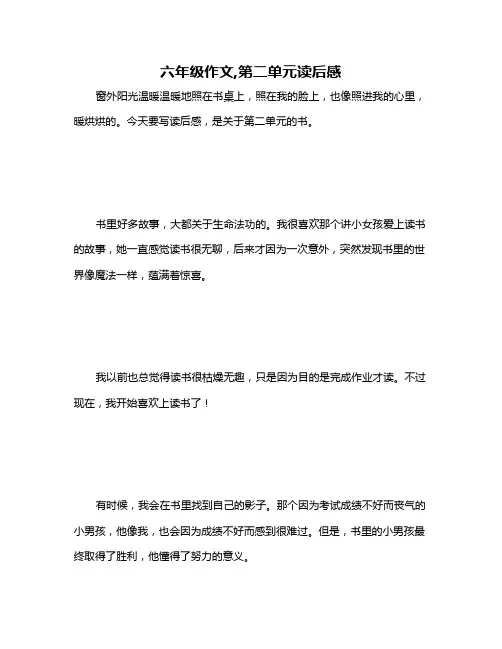 六年级作文,第二单元读后感

窗外阳光温暖温暖地照在书桌上，照在我的脸上，也像照进我的心里，暖烘烘的。今天要写读后感，是关于第二单元的书。

书里好多故事，大都关于生命法功的。我很喜欢那个讲小女孩爱上读书的故事，她一直感觉读书很无聊，后来才因为一次意外，突然发现书里的世界像魔法一样，蕴满着惊喜。

我以前也总觉得读书很枯燥无趣，只是因为目的是完成作业才读。不过现在，我开始喜欢上读书了！

有时候，我会在书里找到自己的影子。那个因为考试成绩不好而丧气的小男孩，他像我，也会因为成绩不好而感到很难过。但是，书里的小男孩最终取得了胜利，他懂得了努力的意义。